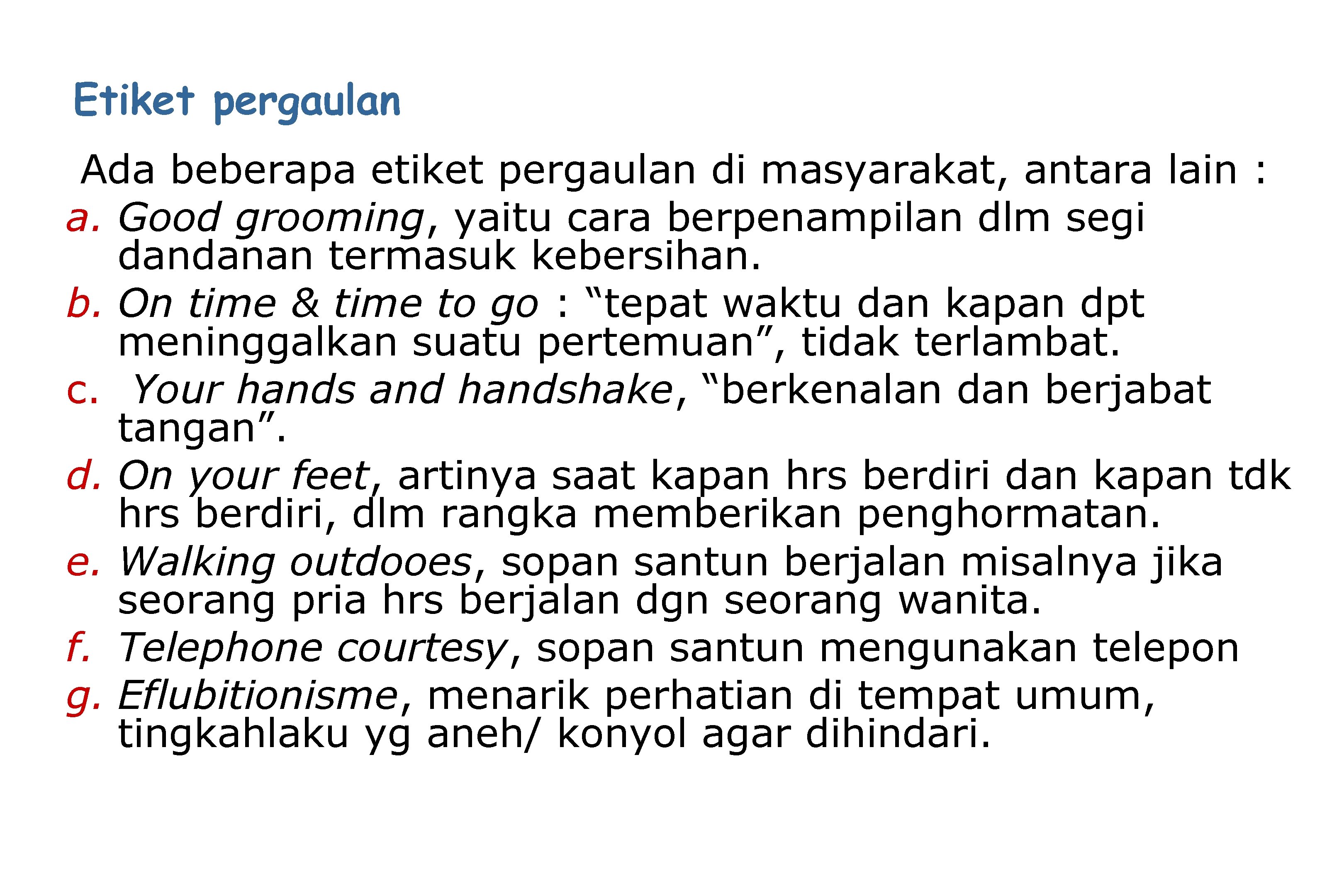 Etiket pergaulan

Ada beberapa etiket pergaulan di masyarakat, antara lain :

a. Good grooming, yaitu cara berpenampilan dlm segi dandanan termasuk kebersihan.
b. On time & time to go : "tepat waktu dan kapan dpt meninggalkan suatu pertemuan", tidak terlambat.
c. Your hands and handshake, "berkenalan dan berjabat tangan".
d. On your feet, artinya saat kapan hrs berdiri dan kapan tdk hrs berdiri, dlm rangka memberikan penghormatan.
e. Walking outdooes, sopan santun berjalan misalnya jika seorang pria hrs berjalan dgn seorang wanita.
f. Telephone courtesy, sopan santun mengunakan telepon
g. Eflubitionisme, menarik perhatian di tempat umum, tingkahlaku yg aneh/ konyol agar dihindari.